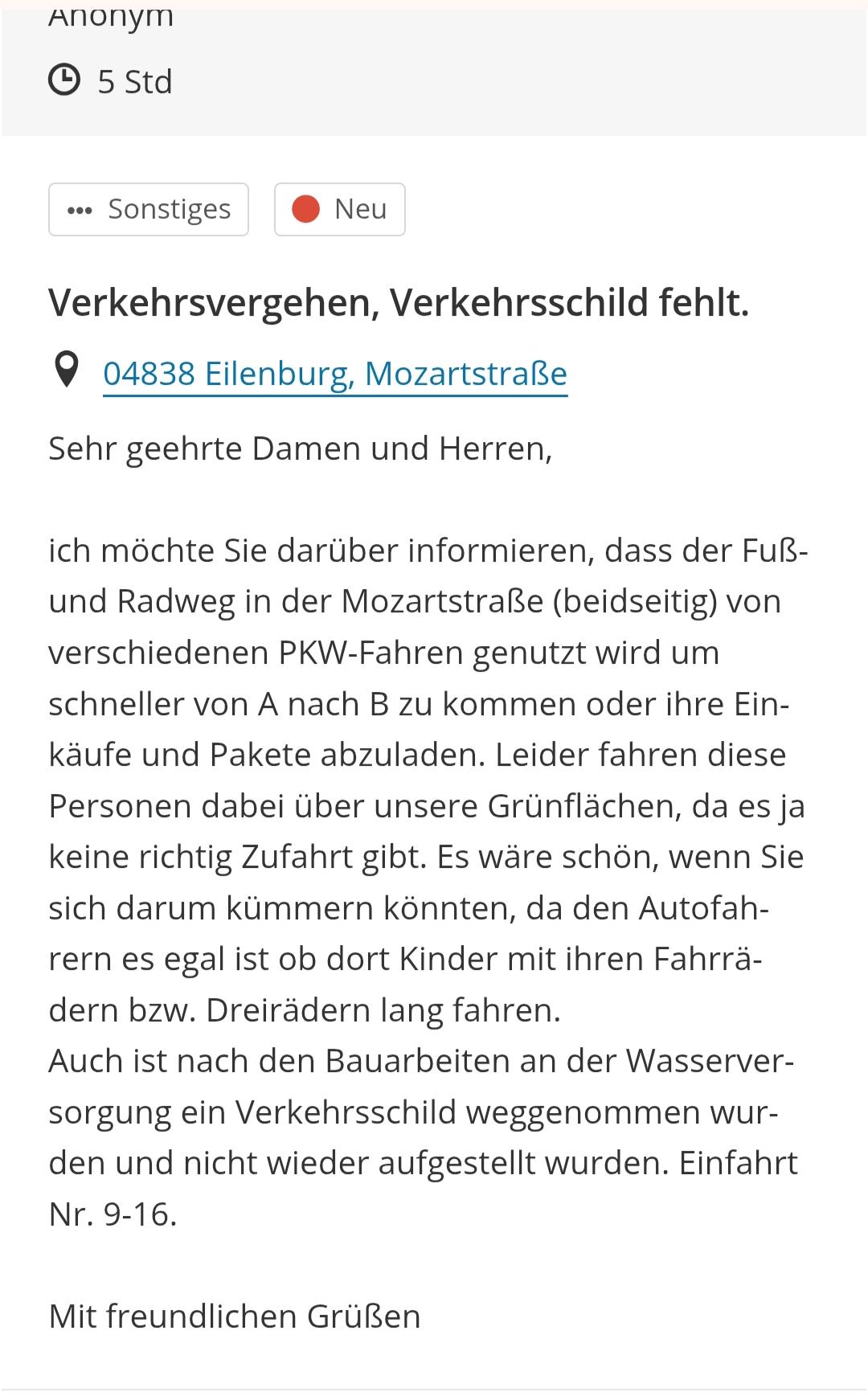 Anonym

5 Std

Sonstiges

Neu

Verkehrsvergehen, Verkehrsschild fehlt.

04838 Eilenburg, Mozartstraße

Sehr geehrte Damen und Herren,

ich möchte Sie darüber informieren, dass der Fuß- und Radweg in der Mozartstraße (beidseitig) von verschiedenen PKW-Fahren genutzt wird um schneller von A nach B zu kommen oder ihre Einkäufe und Pakete abzuladen. Leider fahren diese Personen dabei über unsere Grünflächen, da es ja keine richtig Zufahrt gibt. Es wäre schön, wenn Sie sich darum kümmern könnten, da den Autofahrern es egal ist ob dort Kinder mit ihren Fahrrädern bzw. Dreirädern lang fahren.
Auch ist nach den Bauarbeiten an der Wasserversorgung ein Verkehrsschild weggenommen wurden und nicht wieder aufgestellt wurden. Einfahrt Nr. 9-16.

Mit freundlichen Grüßen